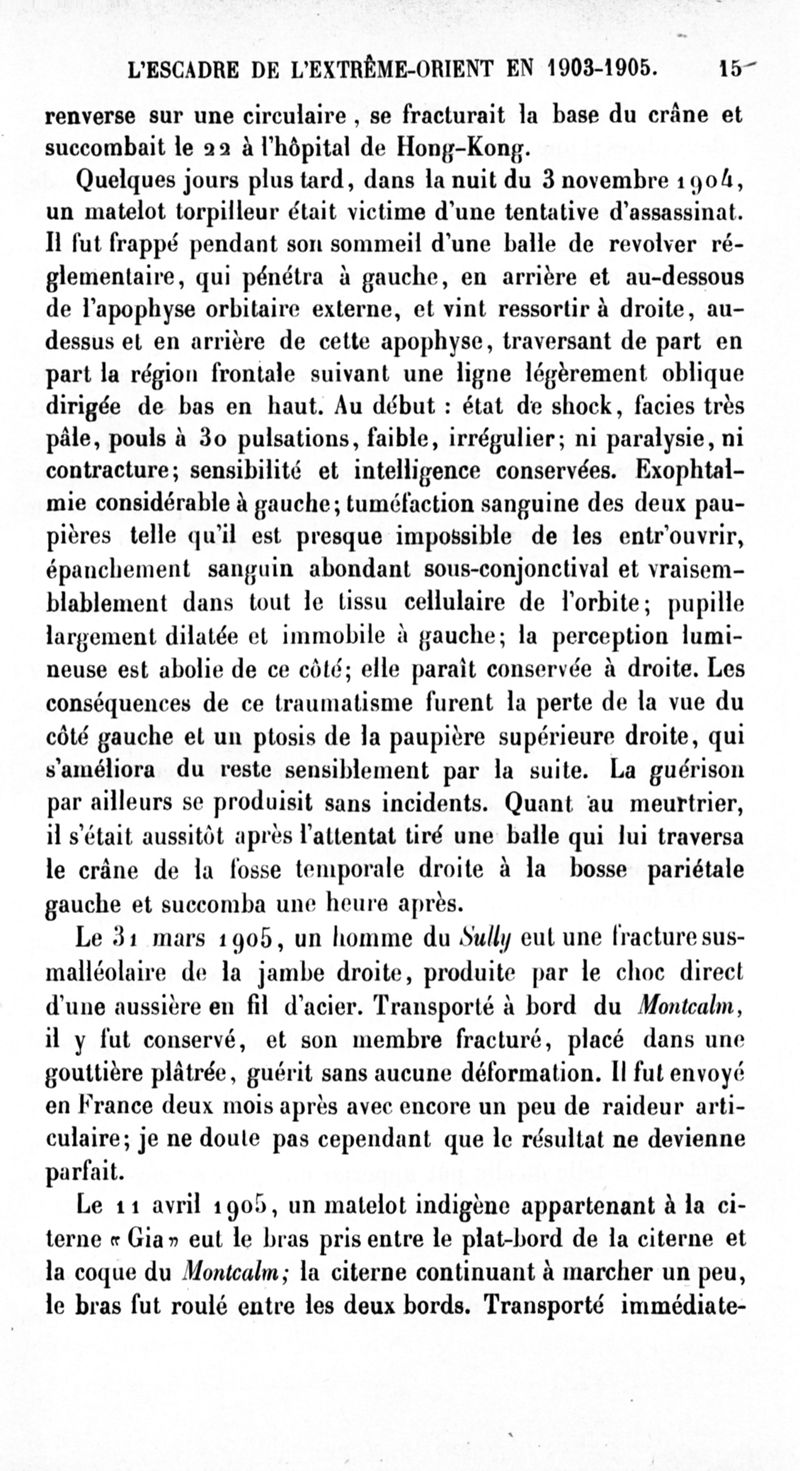 L'ESCADRE DE L'EXTRÊME-ORIENT EN 1903-1905. 15

renverse sur une circulaire, se fracturait la base du crâne et succombait le 22 à l'hôpital de Hong-Kong.

Quelques jours plus tard, dans la nuit du 3 novembre 1904, un matelot torpilleur était victime d'une tentative d'assassinat. Il fut frappé pendant son sommeil d'une balle de revolver réglementaire, qui pénétra à gauche, en arrière et au-dessous de l'apophyse orbitaire externe, et vint ressortir à droite, au-dessus et en arrière de cette apophyse, traversant de part en part la région frontale suivant une ligne légèrement oblique dirigée de bas en haut. Au début : état de shock, facies très pâle, pouls à 30 pulsations, faible, irrégulier; ni paralysie, ni contracture; sensibilité et intelligence conservées. Exophtalmie considérable à gauche; tuméfaction sanguine des deux paupières telle qu'il est presque impossible de les entr'ouvrir, épanchement sanguin abondant sous-conjonctival et vraisemblablement dans tout le tissu cellulaire de l'orbite; pupille largement dilatée et immobile à gauche; la perception lumineuse est abolie de ce côté; elle paraît conservée à droite. Les conséquences de ce traumatisme furent la perte de la vue du côté gauche et un ptosis de la paupière supérieure droite, qui s'améliora du reste sensiblement par la suite. La guérison par ailleurs se produisit sans incidents. Quant au meurtrier, il s'était aussitôt après l'attentat tiré une balle qui lui traversa le crâne de la fosse temporale droite à la bosse pariétale gauche et succomba une heure après.

Le 31 mars 1905, un homme du Sully eut une fracture sus-malléolaire de la jambe droite, produite par le choc direct d'une aussière en fil d'acier. Transporté à bord du Montcalm, il y fut conservé, et son membre fracturé, placé dans une gouttière plâtrée, guérit sans aucune déformation. Il fut envoyé en France deux mois après avec encore un peu de raideur articulaire; je ne doute pas cependant que le résultat ne devienne parfait.

Le 11 avril 1905, un matelot indigène appartenant à la citerne « Gia » eut le bras pris entre le plat-bord de la citerne et la coque du Montcalm; la citerne continuant à marcher un peu, le bras fut roulé entre les deux bords. Transporté immédiate-